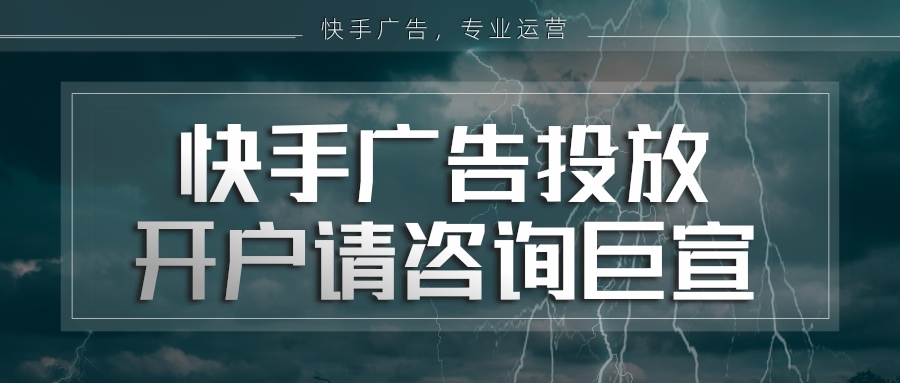 快手广告，专业运营

快手广告投放
开户请咨询巨宣